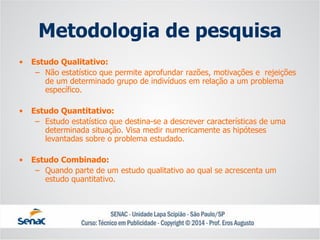 Metodologia de pesquisa

• Estudo Qualitativo:
– Não estatístico que permite aprofundar razões, motivações e rejeições de um determinado grupo de indivíduos em relação a um problema específico.

• Estudo Quantitativo:
– Estudo estatístico que destina-se a descrever características de uma determinada situação. Visa medir numericamente as hipóteses levantadas sobre o problema estudado.

• Estudo Combinado:
– Quando parte de um estudo qualitativo ao qual se acrescenta um estudo quantitativo.

Senac

SENAC - Unidade Lapa Scipião - São Paulo/SP
Curso: Técnico em Publicidade - Copyright © 2014 - Prof. Eros Augusto